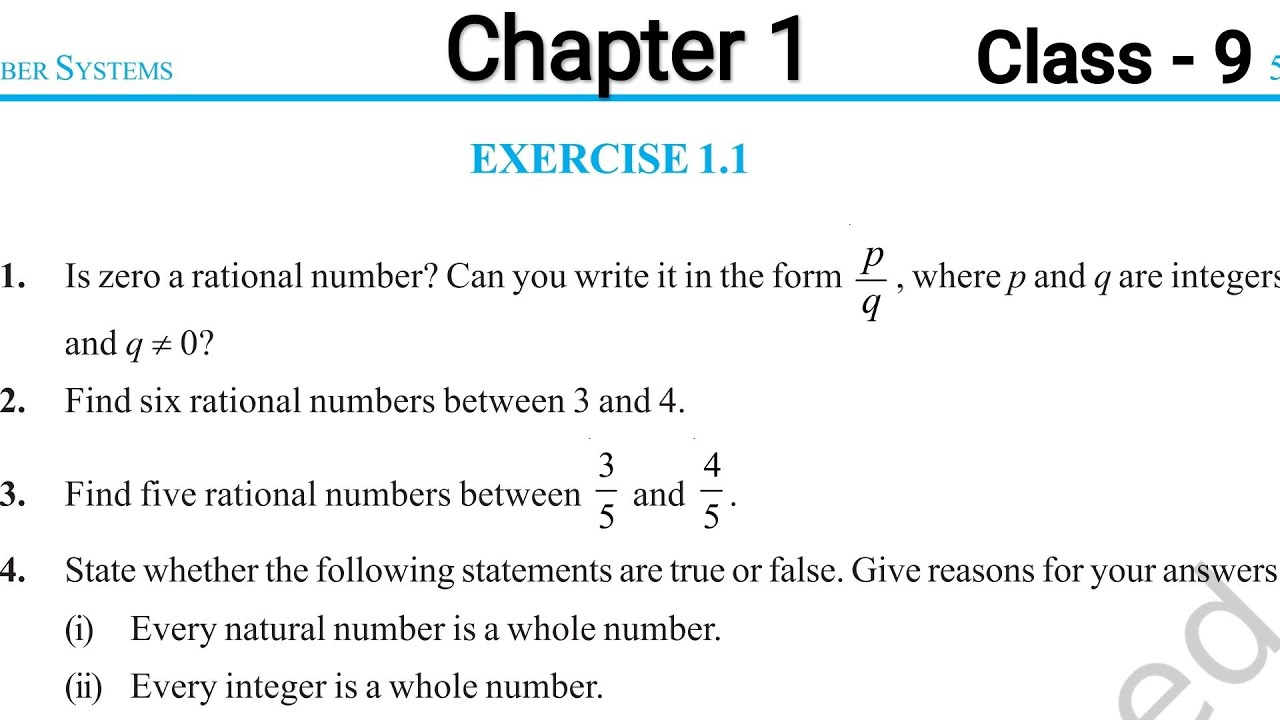 BER SYSTEMS Chapter 1 Class - 9 5

EXERCISE 1.1

1. Is zero a rational number? Can you write it in the form $\frac{p}{q}$, where $p$ and $q$ are integers and $q \neq 0$?

2. Find six rational numbers between 3 and 4.

3. Find five rational numbers between $\frac{3}{5}$ and $\frac{4}{5}$.

4. State whether the following statements are true or false. Give reasons for your answers

(i) Every natural number is a whole number.

(ii) Every integer is a whole number.

ed